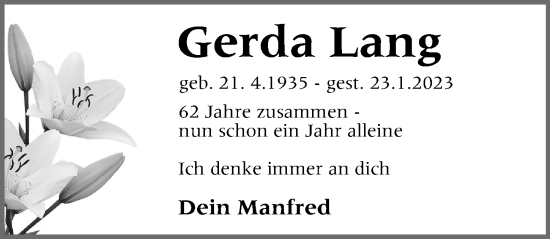 Gerda Lang

geb. 21. 4.1935 - gest. 23.1.2023

62 Jahre zusammen -
nun schon ein Jahr alleine

Ich denke immer an dich

Dein Manfred